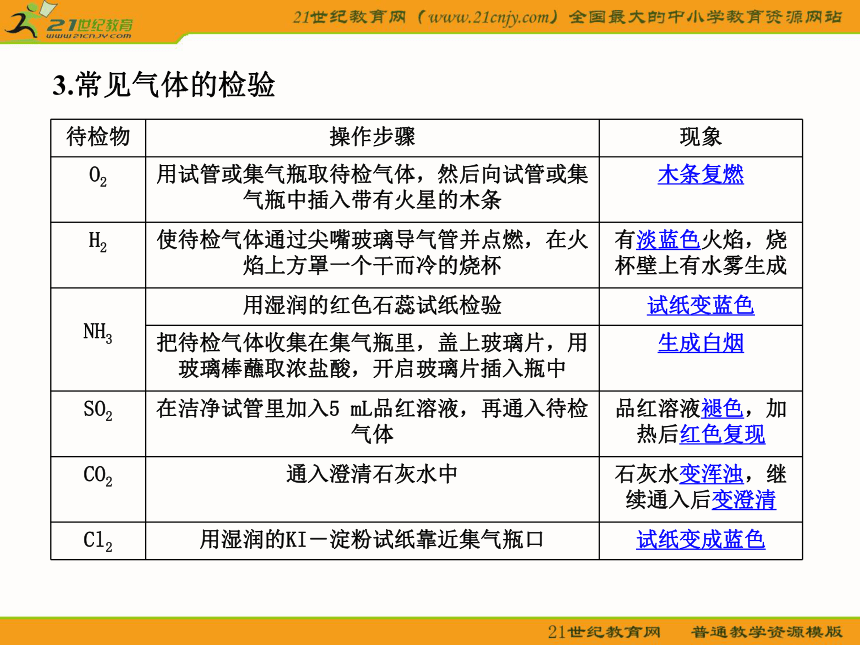 21世纪教育 www.21cnjy.com

21世纪教育网（www.21cnjy.com）全国最大的中小学教育资源网站

3.常见气体的检验

| 待检物 | 操作步骤 | 现象 |
|---|---|---|
| $O_2$ | 用试管或集气瓶取待检气体，然后向试管或集气瓶中插入带有火星的木条 | 木条复燃 |
| $H_2$ | 使待检气体通过尖嘴玻璃导气管并点燃，在火焰上方罩一个干而冷的烧杯 | 有淡蓝色火焰，烧杯壁上有水雾生成 |
| $NH_3$ | 用湿润的红色石蕊试纸检验 | 试纸变蓝色 |
| $NH_3$ | 把待检气体收集在集气瓶里，盖上玻璃片，用玻璃棒蘸取浓盐酸，开启玻璃片插入瓶中 | 生成白烟 |
| $SO_2$ | 在洁净试管里加入5 mL品红溶液，再通入待检气体 | 品红溶液褪色，加热后红色复现 |
| $CO_2$ | 通入澄清石灰水中 | 石灰水变浑浊，继续通入后变澄清 |
| $Cl_2$ | 用湿润的KI－淀粉试纸靠近集气瓶口 | 试纸变成蓝色 |

21世纪教育网 普通教学资源模版